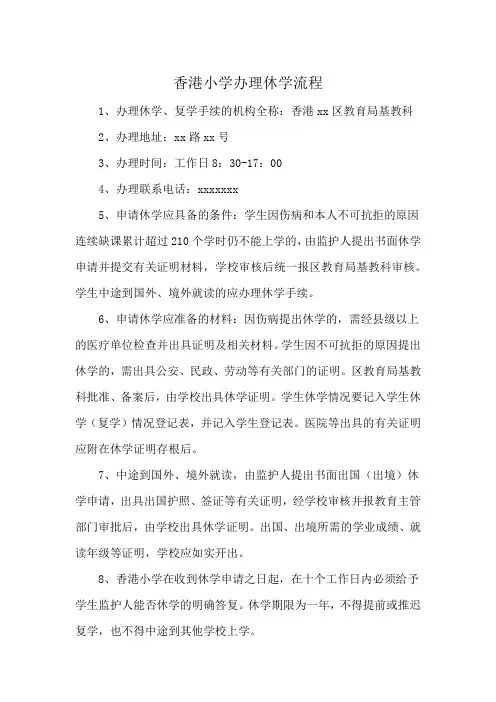 香港小学办理休学流程

1、办理休学、复学手续的机构全称：香港 xx 区教育局基教科

2、办理地址：xx 路 xx 号

3、办理时间：工作日 8：30-17：00

4、办理联系电话：xxxxxxx

5、申请休学应具备的条件：学生因伤病和本人不可抗拒的原因连续缺课累计超过 210 个学时仍不能上学的，由监护人提出书面休学申请并提交有关证明材料，学校审核后统一报区教育局基教科审核。学生中途到国外、境外就读的应办理休学手续。

6、申请休学应准备的材料：因伤病提出休学的，需经县级以上的医疗单位检查并出具证明及相关材料。学生因不可抗拒的原因提出休学的，需出具公安、民政、劳动等有关部门的证明。区教育局基教科批准、备案后，由学校出具休学证明。学生休学情况要记入学生休学（复学）情况登记表，并记入学生登记表。医院等出具的有关证明应附在休学证明存根后。

7、中途到国外、境外就读，由监护人提出书面出国（出境）休学申请，出具出国护照、签证等有关证明，经学校审核并报教育主管部门审批后，由学校出具休学证明。出国、出境所需的学业成绩、就读年级等证明，学校应如实开出。

8、香港小学在收到休学申请之日起，在十个工作日内必须给予学生监护人能否休学的明确答复。休学期限为一年，不得提前或推迟复学，也不得中途到其他学校上学。